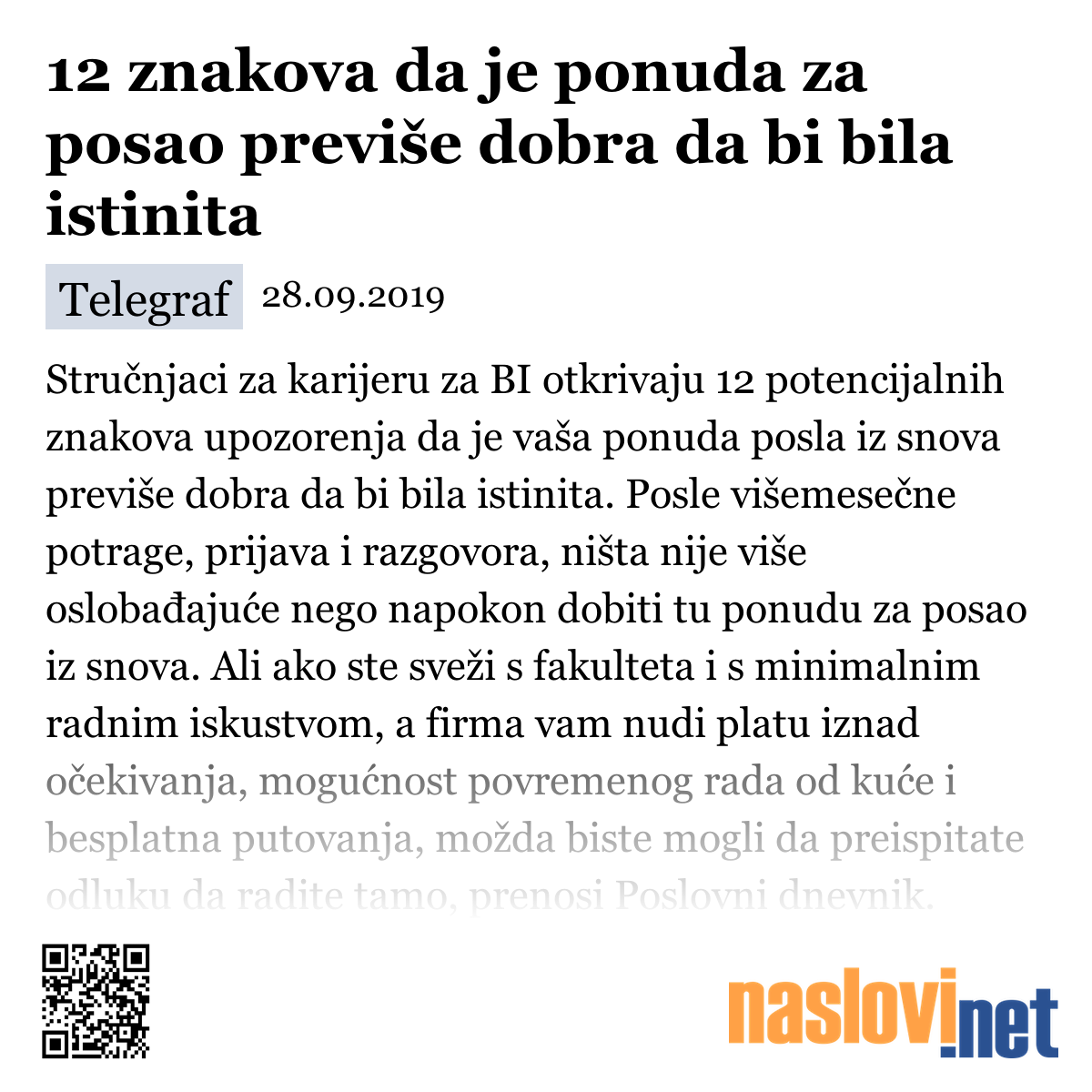 12 znakova da je ponuda za posao previše dobra da bi bila istinita

Telegraf 28.09.2019

Stručnjaci za karijeru za BI otkrivaju 12 potencijalnih znakova upozorenja da je vaša ponuda posla iz snova previše dobra da bi bila istinita. Posle višemesečne potrage, prijava i razgovora, ništa nije više oslobađajuće nego napokon dobiti tu ponudu za posao iz snova. Ali ako ste sveži s fakulteta i s minimalnim radnim iskustvom, a firma vam nudi platu iznad očekivanja, mogućnost povremenog rada od kuće i besplatna putovanja, možda biste mogli da preispitate odluku da radite tamo, prenosi Poslovni dnevnik.

naslovi.net